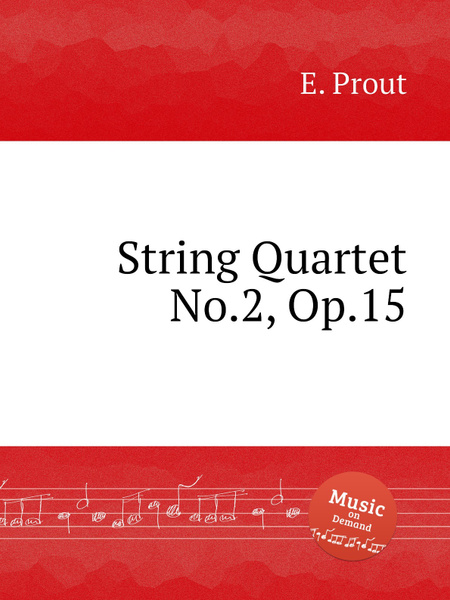 E. Prout

String Quartet No.2, Op.15

Music on Demand